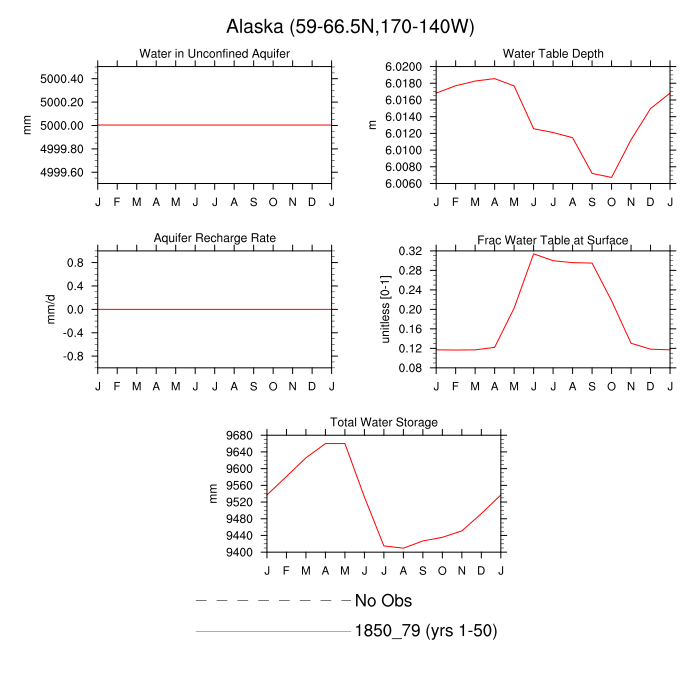 Alaska (59-66.5N,170-140W)

Water in Unconfined Aquifer

mm

5000.40
5000.20
5000.00
4999.80
4999.60

J F M A M J J A S O N D J

Water Table Depth

m

6.0200
6.0180
6.0160
6.0140
6.0120
6.0100
6.0080
6.0060

J F M A M J J A S O N D J

Aquifer Recharge Rate

mm/d

0.8
0.4
0.0
-0.4
-0.8

J F M A M J J A S O N D J

Frac Water Table at Surface

unitless [0-1]

0.32
0.28
0.24
0.20
0.16
0.12
0.08

J F M A M J J A S O N D J

Total Water Storage

mm

9680
9640
9600
9560
9520
9480
9440
9400

J F M A M J J A S O N D J

No Obs

1850_79 (yrs 1-50)